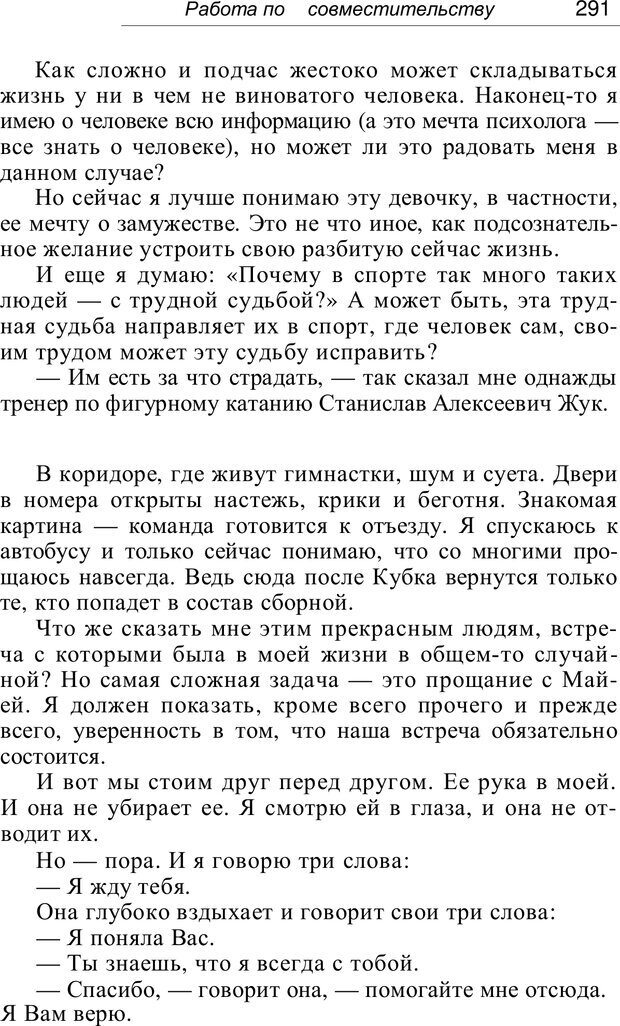 Работа по совместительству 291

Как сложно и подчас жестоко может складываться жизнь у ни в чем не виноватого человека. Наконец-то я имею о человеке всю информацию (а это мечта психолога — все знать о человеке), но может ли это радовать меня в данном случае?

Но сейчас я лучше понимаю эту девочку, в частности, ее мечту о замужестве. Это не что иное, как подсознательное желание устроить свою разбитую сейчас жизнь.

И еще я думаю: «Почему в спорте так много таких людей — с трудной судьбой?» А может быть, эта трудная судьба направляет их в спорт, где человек сам, своим трудом может эту судьбу исправить?

— Им есть за что страдать, — так сказал мне однажды тренер по фигурному катанию Станислав Алексеевич Жук.

В коридоре, где живут гимнастки, шум и суета. Двери в номера открыты настежь, крики и беготня. Знакомая картина — команда готовится к отъезду. Я спускаюсь к автобусу и только сейчас понимаю, что со многими прощаюсь навсегда. Ведь сюда после Кубка вернутся только те, кто попадет в состав сборной.

Что же сказать мне этим прекрасным людям, встреча с которыми была в моей жизни в общем-то случайной? Но самая сложная задача — это прощание с Майей. Я должен показать, кроме всего прочего и прежде всего, уверенность в том, что наша встреча обязательно состоится.

И вот мы стоим друг перед другом. Ее рука в моей. И она не убирает ее. Я смотрю ей в глаза, и она не отводит их.

Но — пора. И я говорю три слова:

— Я жду тебя.

Она глубоко вздыхает и говорит свои три слова:

— Я поняла Вас.

— Ты знаешь, что я всегда с тобой.

— Спасибо, — говорит она, — помогайте мне отсюда. Я Вам верю.